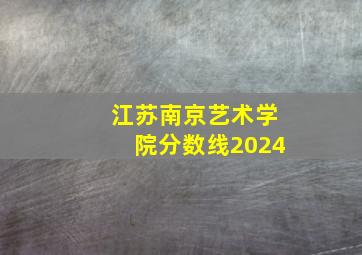 江苏南京艺术学院分数线2024